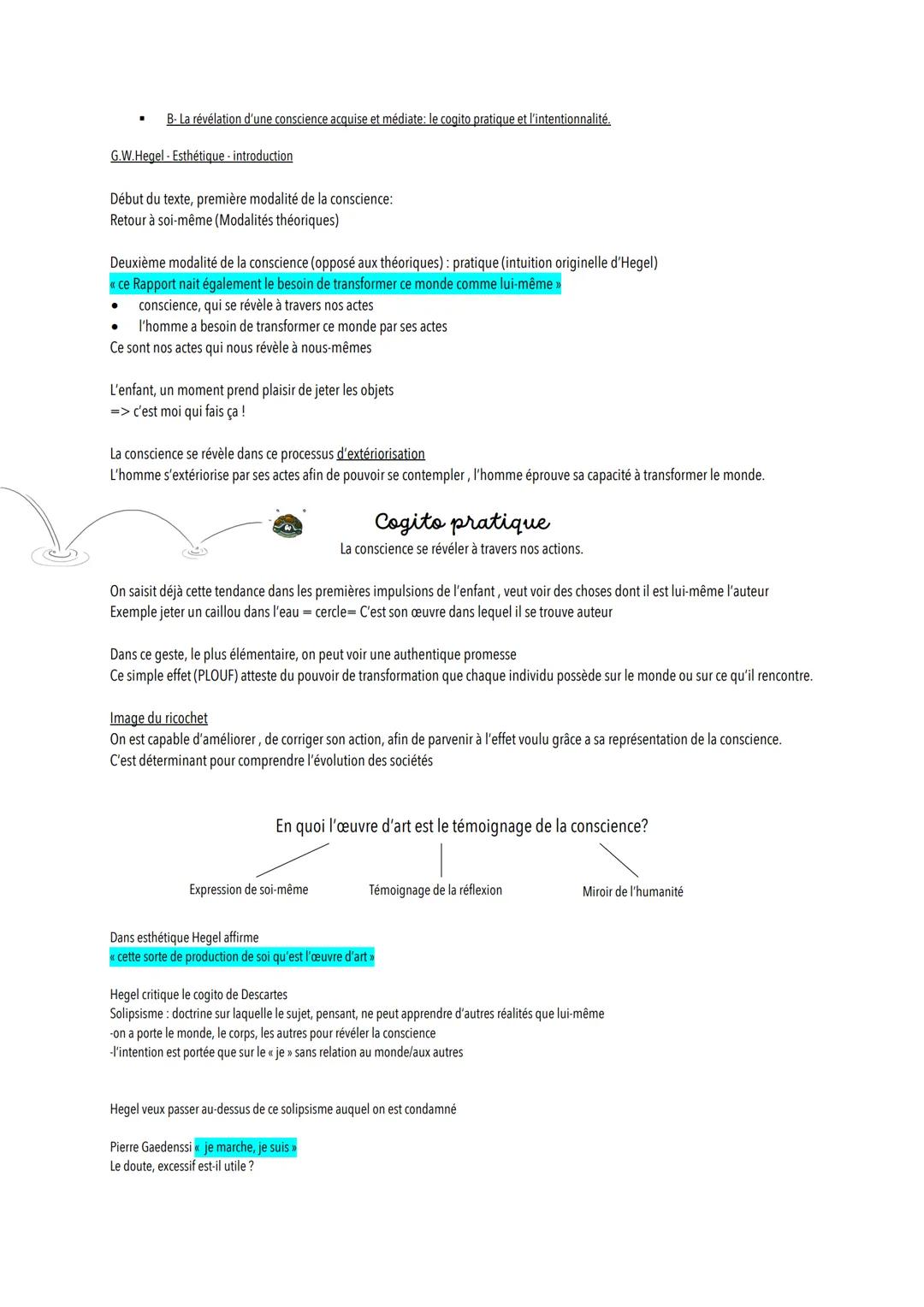 ▪ B- La révélation d'une conscience acquise et médiate: le cogito pratique et l'intentionnalité.

G.W.Hegel - Esthétique - introduction

Début du texte, première modalité de la conscience:
Retour à soi-même (Modalités théoriques)

Deuxième modalité de la conscience (opposé aux théoriques) : pratique (intuition originelle d'Hegel)
« ce Rapport nait également le besoin de transformer ce monde comme lui-même »
• conscience, qui se révèle à travers nos actes
• l'homme a besoin de transformer ce monde par ses actes
Ce sont nos actes qui nous révèle à nous-mêmes

L'enfant, un moment prend plaisir de jeter les objets
=> c'est moi qui fais ça !

La conscience se révèle dans ce processus d'extériorisation
L'homme s'extériorise par ses actes afin de pouvoir se contempler , l'homme éprouve sa capacité à transformer le monde.

Cogito pratique
La conscience se révéler à travers nos actions.

On saisit déjà cette tendance dans les premières impulsions de l'enfant , veut voir des choses dont il est lui-même l'auteur
Exemple jeter un caillou dans l'eau = cercle= C'est son œuvre dans lequel il se trouve auteur

Dans ce geste, le plus élémentaire, on peut voir une authentique promesse
Ce simple effet (PLOUF) atteste du pouvoir de transformation que chaque individu possède sur le monde ou sur ce qu'il rencontre.

Image du ricochet
On est capable d'améliorer , de corriger son action, afin de parvenir à l'effet voulu grâce a sa représentation de la conscience.
C'est déterminant pour comprendre l'évolution des sociétés

En quoi l'œuvre d'art est le témoignage de la conscience?

Expression de soi-même
Témoignage de la réflexion
Miroir de l'humanité

Dans esthétique Hegel affirme
« cette sorte de production de soi qu'est l'œuvre d'art »

Hegel critique le cogito de Descartes
Solipsisme : doctrine sur laquelle le sujet, pensant, ne peut apprendre d'autres réalités que lui-même
-on a porte le monde, le corps, les autres pour révéler la conscience
-l'intention est portée que sur le « je » sans relation au monde/aux autres

Hegel veux passer au-dessus de ce solipsisme auquel on est condamné

Pierre Gaedenssi « je marche, je suis »
Le doute, excessif est-il utile ?